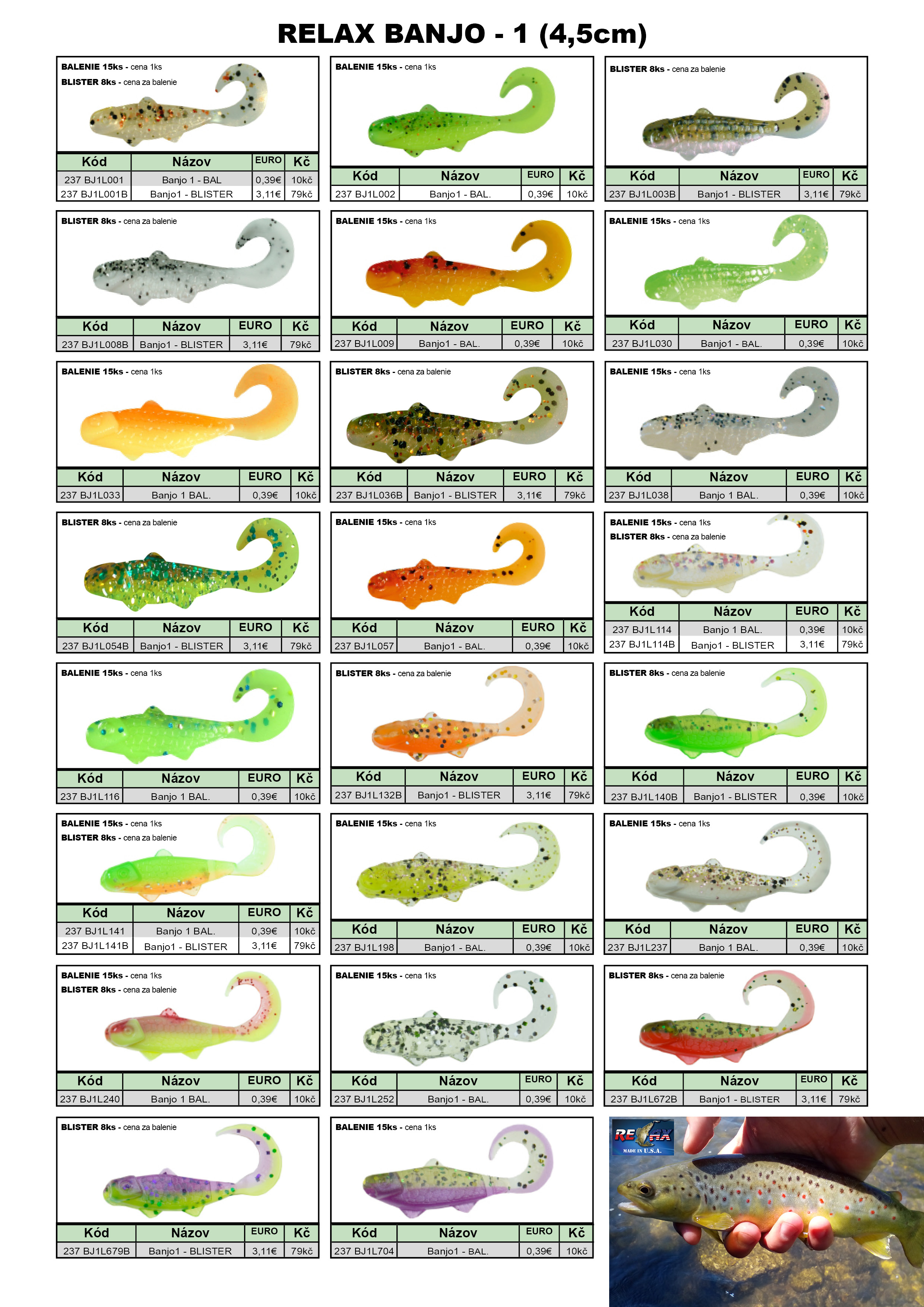 RELAX BANJO - 1 (4,5cm)

BALENIE 15ks - cena 1ks
BLISTER 8ks - cena za balenie

| Kód | Názov | EURO | Kč |
|---|---|---|---|
| 237 BJ1L001 | Banjo 1 - BAL | 0,39€ | 10kč |
| 237 BJ1L001B | Banjo1 - BLISTER | 3,11€ | 79kč |

BALENIE 15ks - cena 1ks

| Kód | Názov | EURO | Kč |
|---|---|---|---|
| 237 BJ1L002 | Banjo1 - BAL. | 0,39€ | 10kč |

BLISTER 8ks - cena za balenie

| Kód | Názov | EURO | Kč |
|---|---|---|---|
| 237 BJ1L003B | Banjo1 - BLISTER | 3,11€ | 79kč |

BLISTER 8ks - cena za balenie

| Kód | Názov | EURO | Kč |
|---|---|---|---|
| 237 BJ1L008B | Banjo1 - BLISTER | 3,11€ | 79kč |

BALENIE 15ks - cena 1ks

| Kód | Názov | EURO | Kč |
|---|---|---|---|
| 237 BJ1L009 | Banjo1 - BAL. | 0,39€ | 10kč |

BALENIE 15ks - cena 1ks

| Kód | Názov | EURO | Kč |
|---|---|---|---|
| 237 BJ1L030 | Banjo1 - BAL. | 0,39€ | 10kč |

BALENIE 15ks - cena 1ks

| Kód | Názov | EURO | Kč |
|---|---|---|---|
| 237 BJ1L033 | Banjo 1 BAL. | 0,39€ | 10kč |

BLISTER 8ks - cena za balenie

| Kód | Názov | EURO | Kč |
|---|---|---|---|
| 237 BJ1L036B | Banjo1 - BLISTER | 3,11€ | 79kč |

BALENIE 15ks - cena 1ks

| Kód | Názov | EURO | Kč |
|---|---|---|---|
| 237 BJ1L038 | Banjo 1 BAL. | 0,39€ | 10kč |

BLISTER 8ks - cena za balenie

| Kód | Názov | EURO | Kč |
|---|---|---|---|
| 237 BJ1L054B | Banjo1 - BLISTER | 3,11€ | 79kč |

BALENIE 15ks - cena 1ks

| Kód | Názov | EURO | Kč |
|---|---|---|---|
| 237 BJ1L057 | Banjo1 - BAL. | 0,39€ | 10kč |

BALENIE 15ks - cena 1ks
BLISTER 8ks - cena za balenie

| Kód | Názov | EURO | Kč |
|---|---|---|---|
| 237 BJ1L114 | Banjo 1 BAL. | 0,39€ | 10kč |
| 237 BJ1L114B | Banjo1 - BLISTER | 3,11€ | 79kč |

BALENIE 15ks - cena 1ks

| Kód | Názov | EURO | Kč |
|---|---|---|---|
| 237 BJ1L116 | Banjo 1 BAL. | 0,39€ | 10kč |

BLISTER 8ks - cena za balenie

| Kód | Názov | EURO | Kč |
|---|---|---|---|
| 237 BJ1L132B | Banjo1 - BLISTER | 3,11€ | 79kč |

BLISTER 8ks - cena za balenie

| Kód | Názov | EURO | Kč |
|---|---|---|---|
| 237 BJ1L140B | Banjo1 - BLISTER | 0,39€ | 10kč |

BALENIE 15ks - cena 1ks
BLISTER 8ks - cena za balenie

| Kód | Názov | EURO | Kč |
|---|---|---|---|
| 237 BJ1L141 | Banjo 1 BAL. | 0,39€ | 10kč |
| 237 BJ1L141B | Banjo1 - BLISTER | 3,11€ | 79kč |

BALENIE 15ks - cena 1ks

| Kód | Názov | EURO | Kč |
|---|---|---|---|
| 237 BJ1L198 | Banjo1 - BAL. | 0,39€ | 10kč |

BALENIE 15ks - cena 1ks

| Kód | Názov | EURO | Kč |
|---|---|---|---|
| 237 BJ1L237 | Banjo 1 BAL. | 0,39€ | 10kč |

BALENIE 15ks - cena 1ks
BLISTER 8ks - cena za balenie

| Kód | Názov | EURO | Kč |
|---|---|---|---|
| 237 BJ1L240 | Banjo 1 BAL. | 0,39€ | 10kč |

BALENIE 15ks - cena 1ks

| Kód | Názov | EURO | Kč |
|---|---|---|---|
| 237 BJ1L252 | Banjo1 - BAL. | 0,39€ | 10kč |

BLISTER 8ks - cena za balenie

| Kód | Názov | EURO | Kč |
|---|---|---|---|
| 237 BJ1L672B | Banjo1 - BLISTER | 3,11€ | 79kč |

BLISTER 8ks - cena za balenie

| Kód | Názov | EURO | Kč |
|---|---|---|---|
| 237 BJ1L679B | Banjo1 - BLISTER | 3,11€ | 79kč |

BALENIE 15ks - cena 1ks

| Kód | Názov | EURO | Kč |
|---|---|---|---|
| 237 BJ1L704 | Banjo1 - BAL. | 0,39€ | 10kč |

RELAX
MADE IN U.S.A.